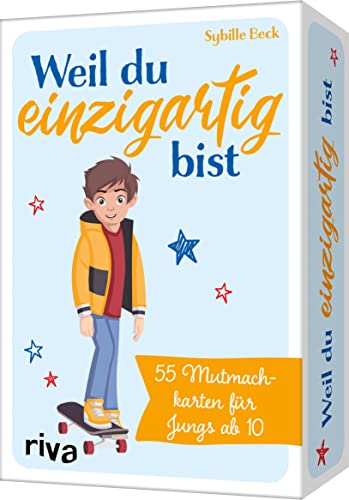 Sybille Beck

Weil du einzigartig bist

55 Mutmachkarten für Jungs ab 10

riva

Weil du einzigartig bist